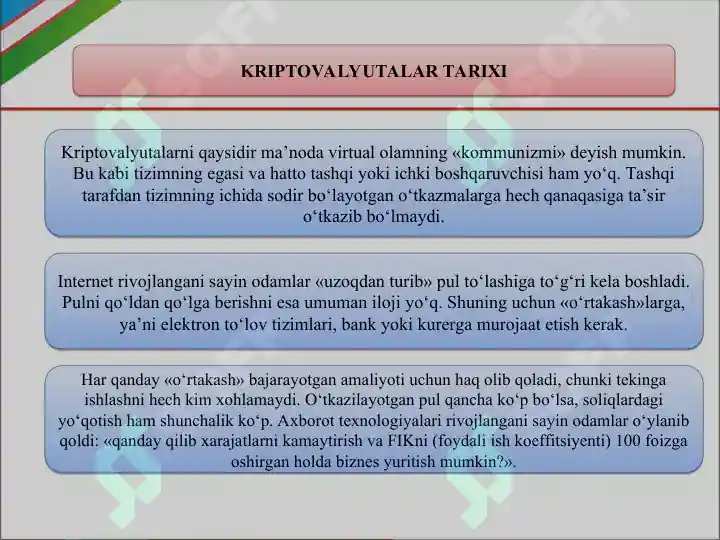 KRIPTOVALYUTALAR TARIXI

Kriptovalyutalarni qaysidir ma’noda virtual olamning «kommunizmi» deyish mumkin. Bu kabi tizimning egasi va hatto tashqi yoki ichki boshqaruvchisi ham yo‘q. Tashqi tarafdan tizimning ichida sodir bo‘layotgan o‘tkazmalarga hech qanaqasiga ta’sir o‘tkazib bo‘lmaydi.

Internet rivojlangani sayin odamlar «uzoqdan turib» pul to‘lashiga to‘g‘ri kela boshladi. Pulni qo‘ldan qo‘lga berishni esa umuman iloji yo‘q. Shuning uchun «o‘rtakash»larga, ya’ni elektron to‘lov tizimlari, bank yoki kurerga murojaat etish kerak.

Har qanday «o‘rtakash» bajarayotgan amaliyoti uchun haq olib qoladi, chunki tekinga ishlashni hech kim xohlamaydi. O‘tkazilayotgan pul qancha ko‘p bo‘lsa, soliqlardagi yo‘qotish ham shunchalik ko‘p. Axborot texnologiyalari rivojlangani sayin odamlar o‘ylanib qoldi: «qanday qilib xarajatlarni kamaytirish va FIKni (foydali ish koeffitsiyenti) 100 foizga oshirgan holda biznes yuritish mumkin?».